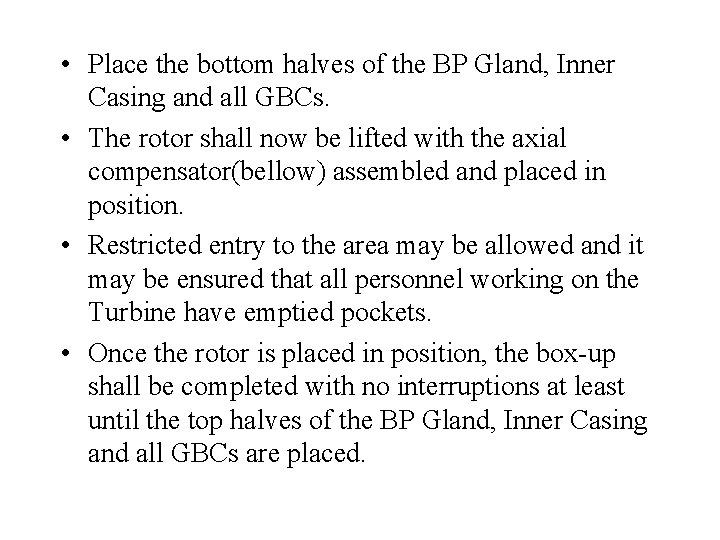 • Place the bottom halves of the BP Gland, Inner Casing and all GBCs.

• The rotor shall now be lifted with the axial compensator(bellow) assembled and placed in position.

• Restricted entry to the area may be allowed and it may be ensured that all personnel working on the Turbine have emptied pockets.

• Once the rotor is placed in position, the box-up shall be completed with no interruptions at least until the top halves of the BP Gland, Inner Casing and all GBCs are placed.